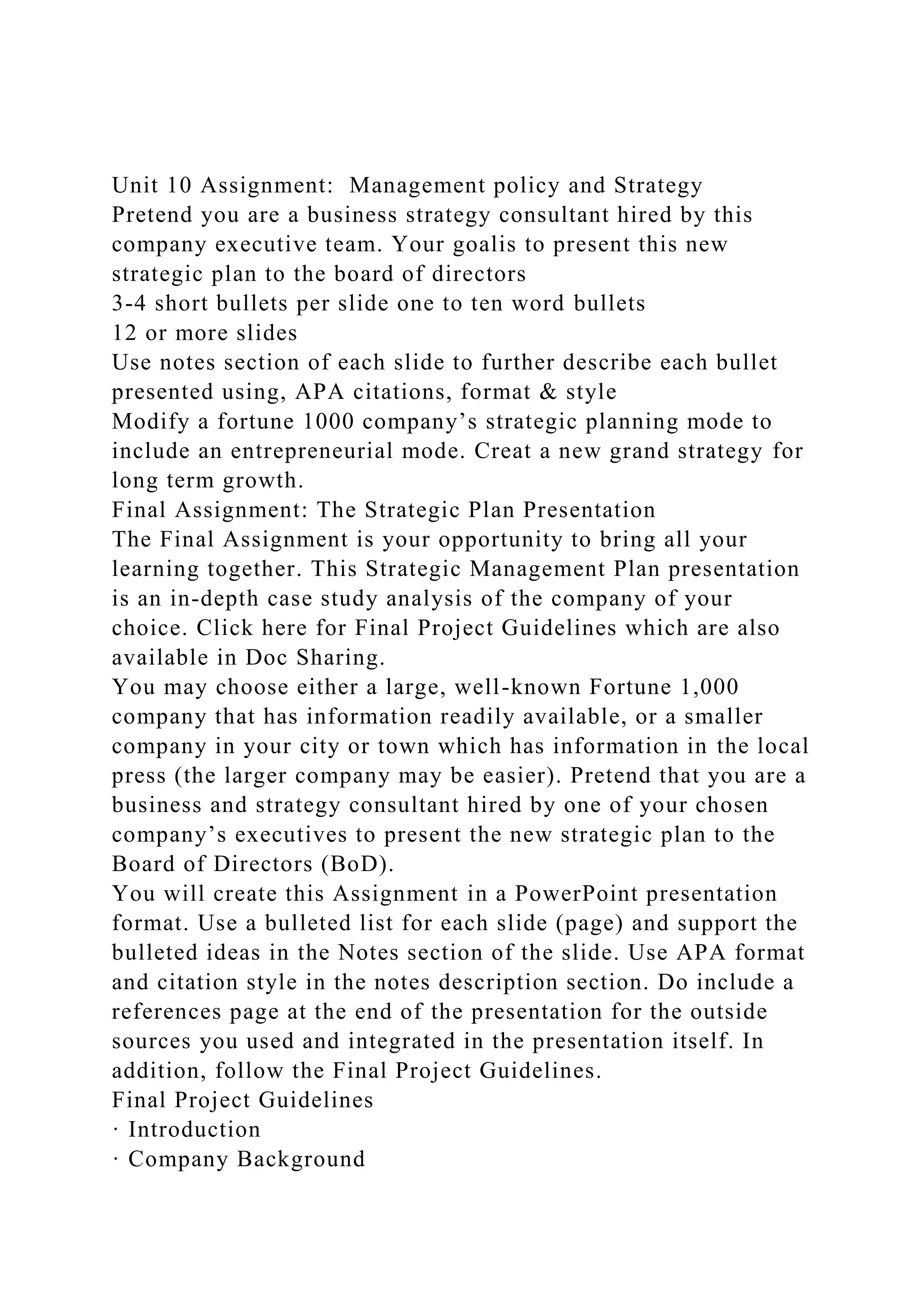 Unit 10 Assignment:  Management policy and Strategy
Pretend you are a business strategy consultant hired by this company executive team. Your goalis to present this new strategic plan to the board of directors
3-4 short bullets per slide one to ten word bullets
12 or more slides
Use notes section of each slide to further describe each bullet presented using, APA citations, format & style
Modify a fortune 1000 company’s strategic planning mode to include an entrepreneurial mode. Creat a new grand strategy for long term growth.
Final Assignment: The Strategic Plan Presentation
The Final Assignment is your opportunity to bring all your learning together. This Strategic Management Plan presentation is an in-depth case study analysis of the company of your choice. Click here for Final Project Guidelines which are also available in Doc Sharing.
You may choose either a large, well-known Fortune 1,000 company that has information readily available, or a smaller company in your city or town which has information in the local press (the larger company may be easier). Pretend that you are a business and strategy consultant hired by one of your chosen company’s executives to present the new strategic plan to the Board of Directors (BoD).
You will create this Assignment in a PowerPoint presentation format. Use a bulleted list for each slide (page) and support the bulleted ideas in the Notes section of the slide. Use APA format and citation style in the notes description section. Do include a references page at the end of the presentation for the outside sources you used and integrated in the presentation itself. In addition, follow the Final Project Guidelines.
Final Project Guidelines
· Introduction
· Company Background